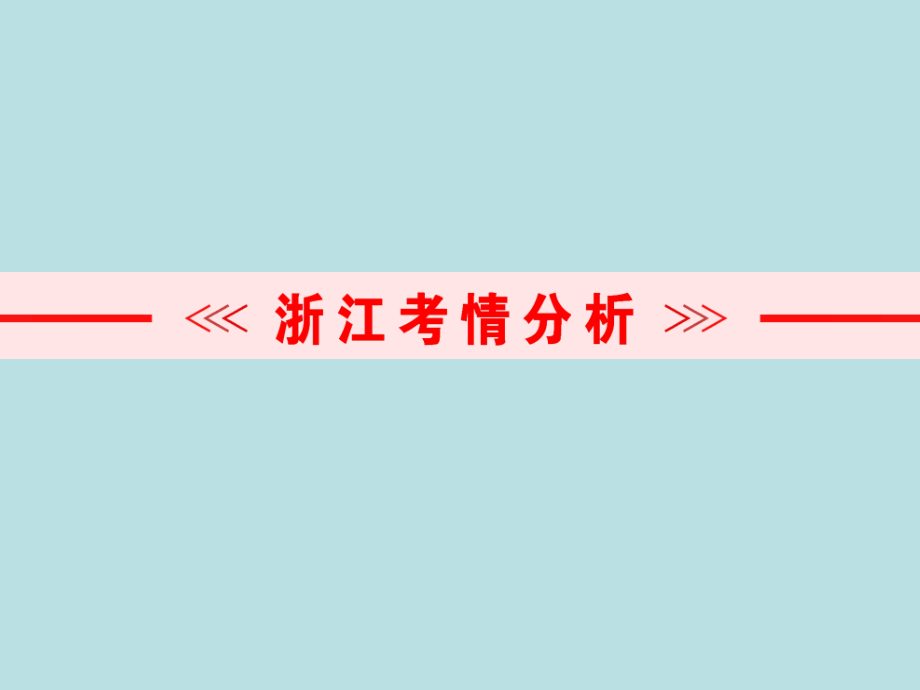 浙江考情分析